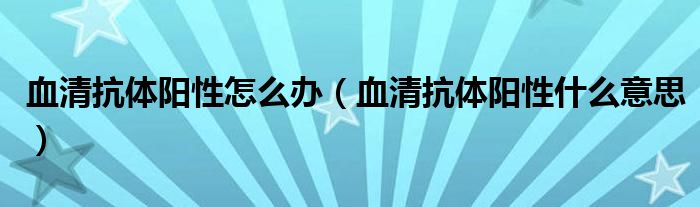 血清抗体阳性怎么办（血清抗体阳性什么意思）